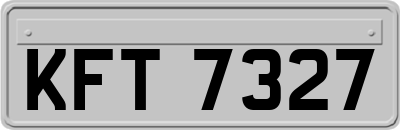 KFT 7327